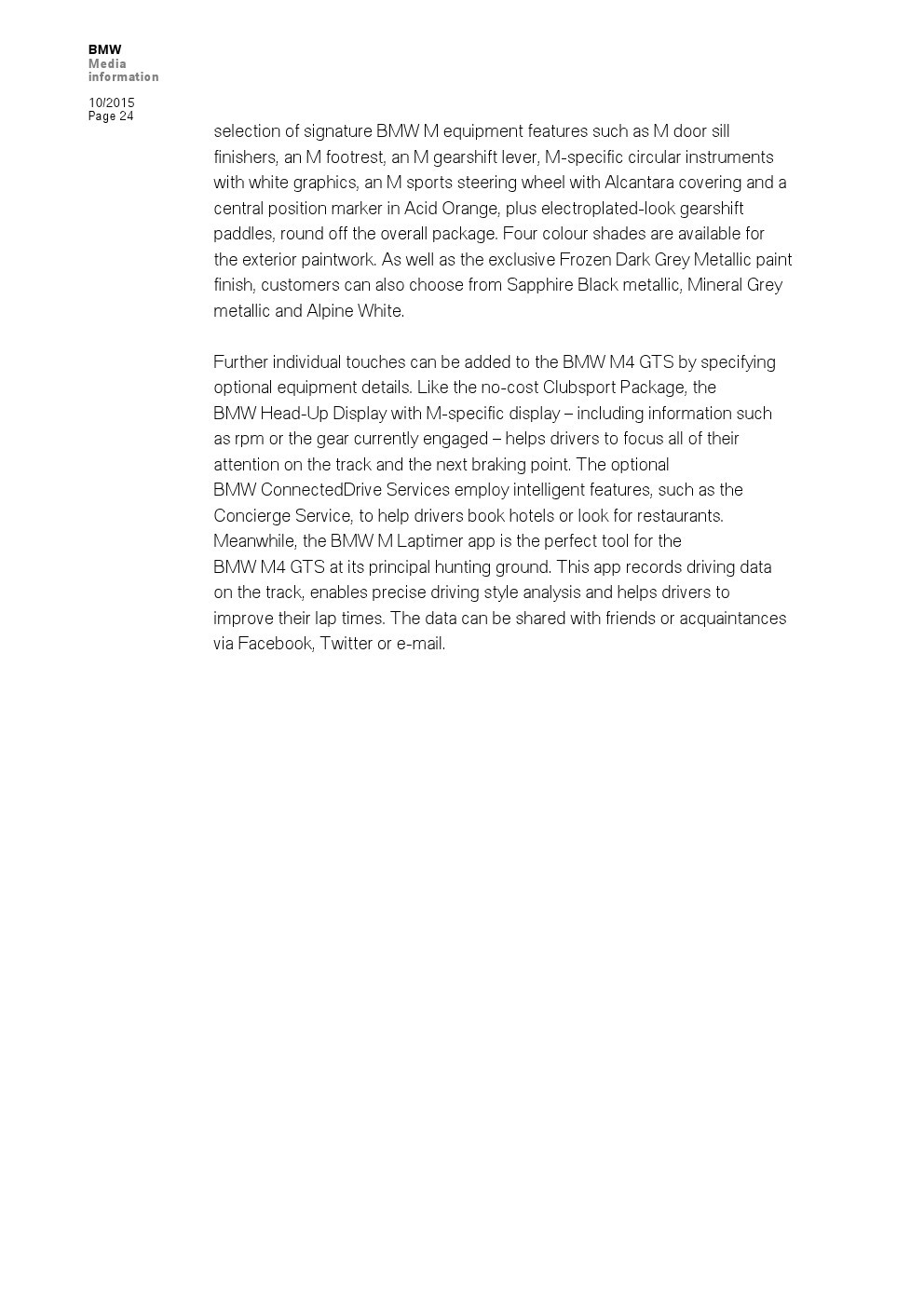 BMW
Media information

10/2015
Page 24

selection of signature BMW M equipment features such as M door sill finishers, an M footrest, an M gearshift lever, M-specific circular instruments with white graphics, an M sports steering wheel with Alcantara covering and a central position marker in Acid Orange, plus electroplated-look gearshift paddles, round off the overall package. Four colour shades are available for the exterior paintwork. As well as the exclusive Frozen Dark Grey Metallic paint finish, customers can also choose from Sapphire Black metallic, Mineral Grey metallic and Alpine White.

Further individual touches can be added to the BMW M4 GTS by specifying optional equipment details. Like the no-cost Clubsport Package, the BMW Head-Up Display with M-specific display – including information such as rpm or the gear currently engaged – helps drivers to focus all of their attention on the track and the next braking point. The optional BMW ConnectedDrive Services employ intelligent features, such as the Concierge Service, to help drivers book hotels or look for restaurants. Meanwhile, the BMW M Laptimer app is the perfect tool for the BMW M4 GTS at its principal hunting ground. This app records driving data on the track, enables precise driving style analysis and helps drivers to improve their lap times. The data can be shared with friends or acquaintances via Facebook, Twitter or e-mail.